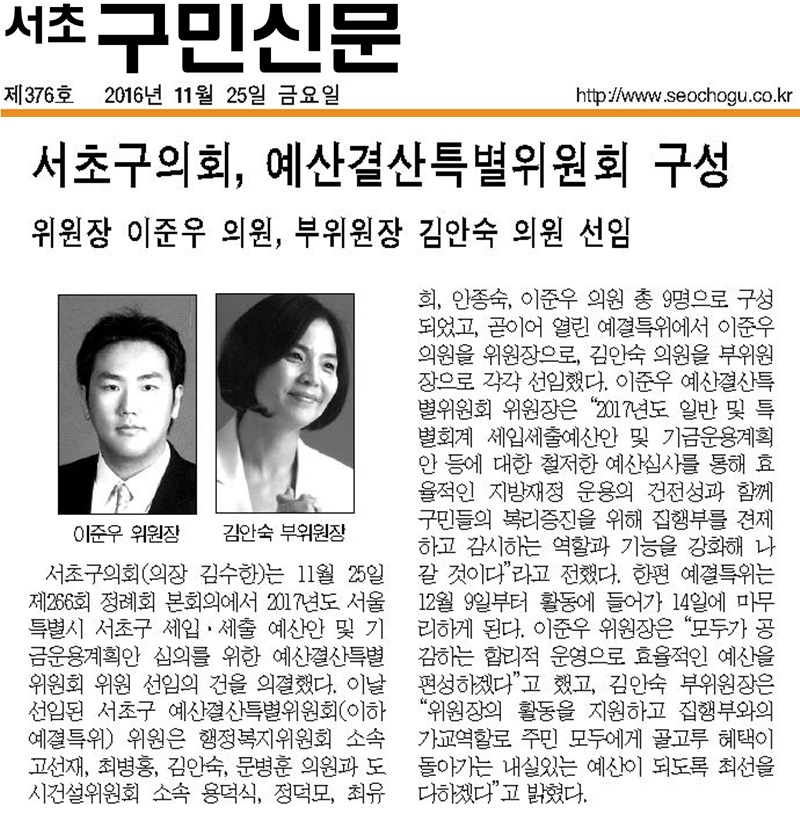 서초 구민신문

제376호 2016년 11월 25일 금요일 http://www.seochogu.co.kr

서초구의회, 예산결산특별위원회 구성

위원장 이준우 의원, 부위원장 김안숙 의원 선임

이준우 위원장

김안숙 부위원장

서초구의회(의장 김수한)는 11월 25일 제266회 정례회 본회의에서 2017년도 서울특별시 서초구 세입·세출 예산안 및 기금운용계획안 심의를 위한 예산결산특별위원회 위원 선임의 건을 의결했다. 이날 선임된 서초구 예산결산특별위원회(이하 예결특위) 위원은 행정복지위원회 소속 고선재, 최병홍, 김안숙, 문병훈 의원과 도시건설위원회 소속 용덕식, 정덕모, 최유희, 안종숙, 이준우 의원 총 9명으로 구성되었고, 곧이어 열린 예결특위에서 이준우 의원을 위원장으로, 김안숙 의원을 부위원장으로 각각 선임했다. 이준우 예산결산특별위원회 위원장은 "2017년도 일반 및 특별회계 세입세출예산안 및 기금운용계획안 등에 대한 철저한 예산심사를 통해 효율적인 지방재정 운용의 건전성과 함께 구민들의 복리증진을 위해 집행부를 견제하고 감시하는 역할과 기능을 강화해 나갈 것이다"라고 전했다. 한편 예결특위는 12월 9일부터 활동에 들어가 14일에 마무리하게 된다. 이준우 위원장은 "모두가 공감하는 합리적 운영으로 효율적인 예산을 편성하겠다"고 했고, 김안숙 부위원장은 "위원장의 활동을 지원하고 집행부와의 가교역할로 주민 모두에게 골고루 혜택이 돌아가는 내실있는 예산이 되도록 최선을 다하겠다"고 밝혔다.